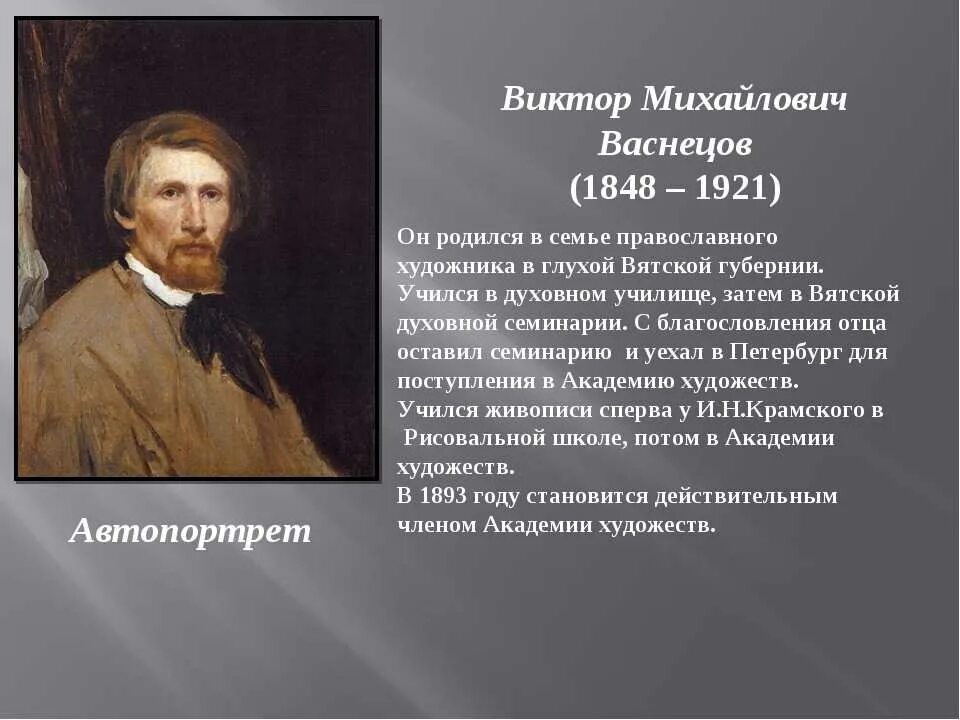 Виктор Михайлович Васнецов
(1848 – 1921)

Он родился в семье православного художника в глухой Вятской губернии. Учился в духовном училище, затем в Вятской духовной семинарии. С благословления отца оставил семинарию и уехал в Петербург для поступления в Академию художеств.
Учился живописи сперва у И.Н.Крамского в Рисовальной школе, потом в Академии художеств.
В 1893 году становится действительным членом Академии художеств.

Автопортрет